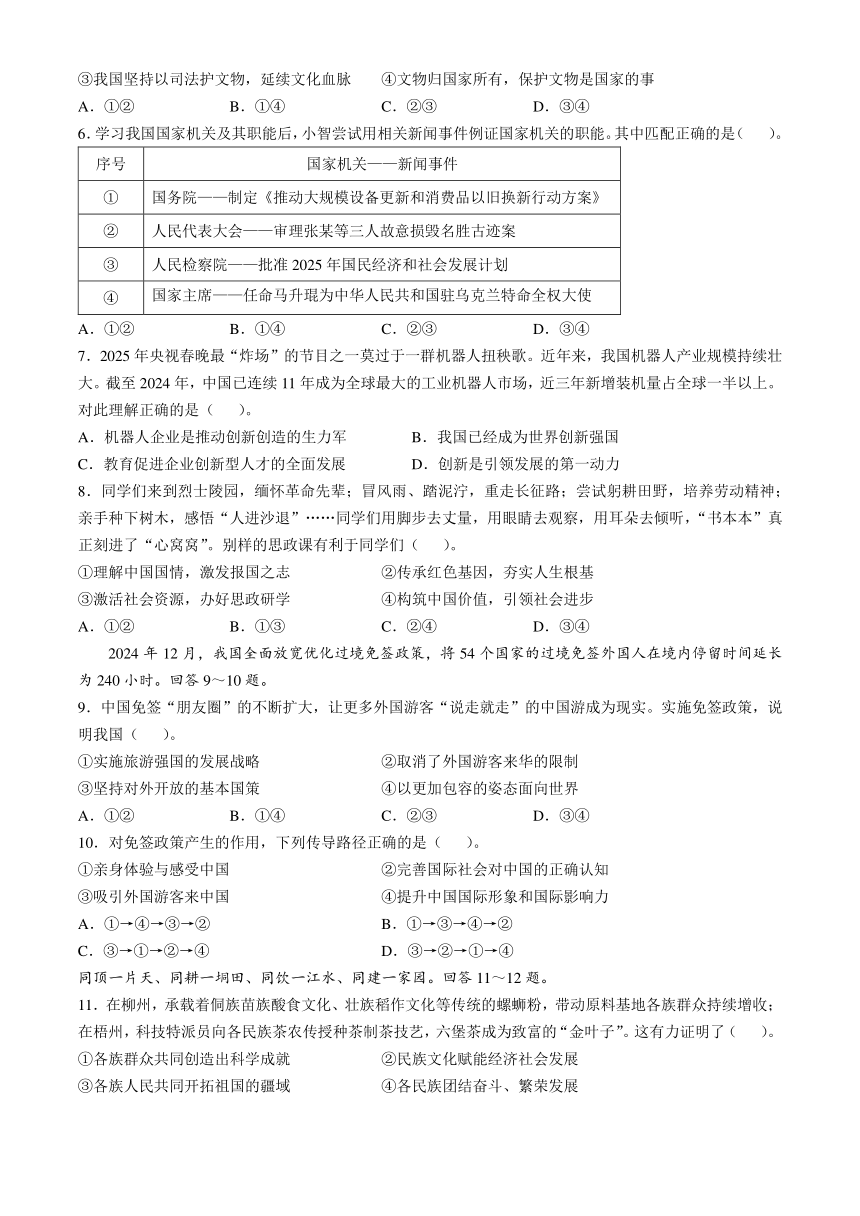 ③我国坚持以司法护文物，延续文化血脉　　④文物归国家所有，保护文物是国家的事
A．①②　　B．①④　　C．②③　　D．③④
6. 学习我国国家机关及其职能后，小智尝试用相关新闻事件例证国家机关的职能。其中匹配正确的是(　　)。

| 序号 | 国家机关——新闻事件 |
|---|---|
| ① | 国务院——制定《推动大规模设备更新和消费品以旧换新行动方案》 |
| ② | 人民代表大会——审理张某等三人故意损毁名胜古迹案 |
| ③ | 人民检察院——批准 2025 年国民经济和社会发展计划 |
| ④ | 国家主席——任命马升琨为中华人民共和国驻乌克兰特命全权大使 |

A．①②　　B．①④　　C．②③　　D．③④
7．2025 年央视春晚最“炸场”的节目之一莫过于一群机器人扭秧歌。近年来，我国机器人产业规模持续壮大。截至 2024 年，中国已连续 11 年成为全球最大的工业机器人市场，近三年新增装机量占全球一半以上。对此理解正确的是（　　)。
A．机器人企业是推动创新创造的生力军　　B．我国已经成为世界创新强国
C．教育促进企业创新型人才的全面发展　　D．创新是引领发展的第一动力
8．同学们来到烈士陵园，缅怀革命先辈；冒风雨、踏泥泞，重走长征路；尝试躬耕田野，培养劳动精神；亲手种下树木，感悟“人进沙退”……同学们用脚步去丈量，用眼睛去观察，用耳朵去倾听，“书本本”真正刻进了“心窝窝”。别样的思政课有利于同学们（　　)。
①理解中国国情，激发报国之志　　②传承红色基因，夯实人生根基
③激活社会资源，办好思政研学　　④构筑中国价值，引领社会进步
A．①②　　B．①③　　C．②④　　D．③④
2024 年 12 月，我国全面放宽优化过境免签政策，将 54 个国家的过境免签外国人在境内停留时间延长为 240 小时。回答 9～10 题。
9．中国免签“朋友圈”的不断扩大，让更多外国游客“说走就走”的中国游成为现实。实施免签政策，说明我国（　　)。
①实施旅游强国的发展战略　　②取消了外国游客来华的限制
③坚持对外开放的基本国策　　④以更加包容的姿态面向世界
A．①②　　B．①④　　C．②③　　D．③④
10．对免签政策产生的作用，下列传导路径正确的是（　　)。
①亲身体验与感受中国　　②完善国际社会对中国的正确认知
③吸引外国游客来中国　　④提升中国国际形象和国际影响力
A．①→④→③→②　　B．①→③→④→②
C．③→①→②→④　　D．③→②→①→④
同顶一片天、同耕一垌田、同饮一江水、同建一家园。回答 11～12 题。
11．在柳州，承载着侗族苗族酸食文化、壮族稻作文化等传统的螺蛳粉，带动原料基地各族群众持续增收；在梧州，科技特派员向各民族茶农传授种茶制茶技艺，六堡茶成为致富的“金叶子”。这有力证明了（　　)。
①各族群众共同创造出科学成就　　②民族文化赋能经济社会发展
③各族人民共同开拓祖国的疆域　　④各民族团结奋斗、繁荣发展